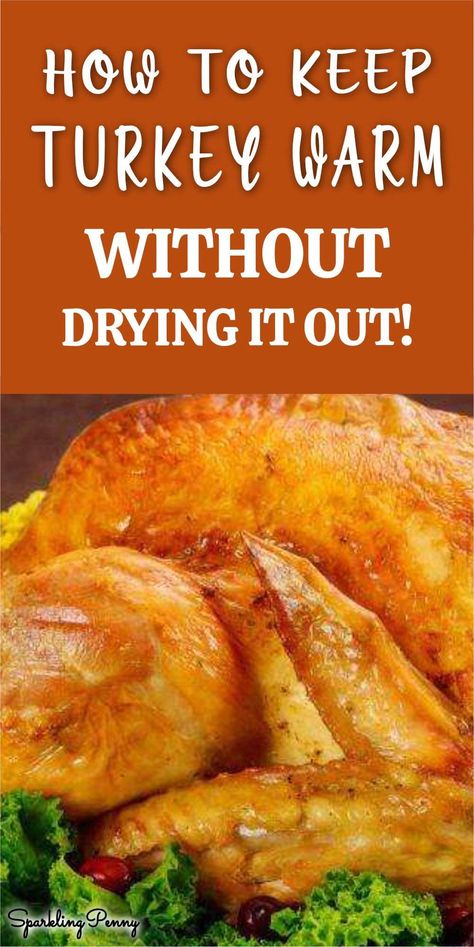 HOW TO KEEP TURKEY WARM WITHOUT DRYING IT OUT!

Sparkling Penny